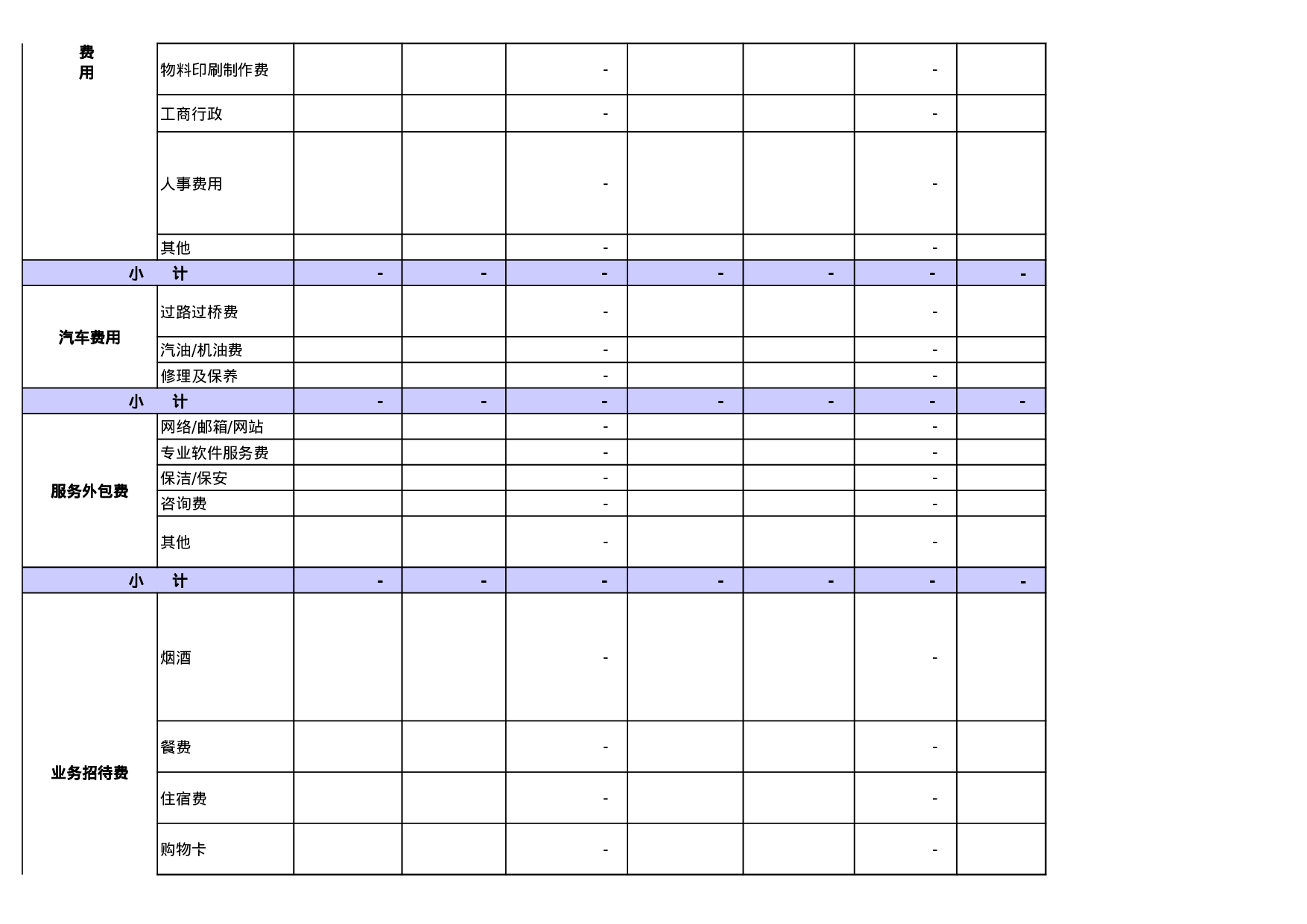 | 费用 | 物料印刷制作费 | | | - | | | - | |
|---|---|---|---|---|---|---|---|---|
| | 工商行政 | | | - | | | - | |
| | 人事费用 | | | - | | | - | |
| | 其他 | | | - | | | - | |
| 小　计 | | - | - | - | - | - | - | - |
| 汽车费用 | 过路过桥费 | | | - | | | - | |
| | 汽油/机油费 | | | - | | | - | |
| | 修理及保养 | | | - | | | - | |
| 小　计 | | - | - | - | - | - | - | - |
| 服务外包费 | 网络/邮箱/网站 | | | - | | | - | |
| | 专业软件服务费 | | | - | | | - | |
| | 保洁/保安 | | | - | | | - | |
| | 咨询费 | | | - | | | - | |
| | 其他 | | | - | | | - | |
| 小　计 | | - | - | - | - | - | - | - |
| 业务招待费 | 烟酒 | | | - | | | - | |
| | 餐费 | | | - | | | - | |
| | 住宿费 | | | - | | | - | |
| | 购物卡 | | | - | | | - | |